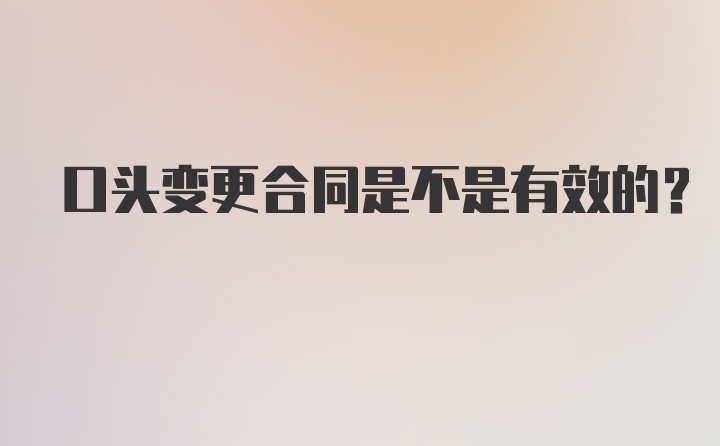 口头变更合同是不是有效的?